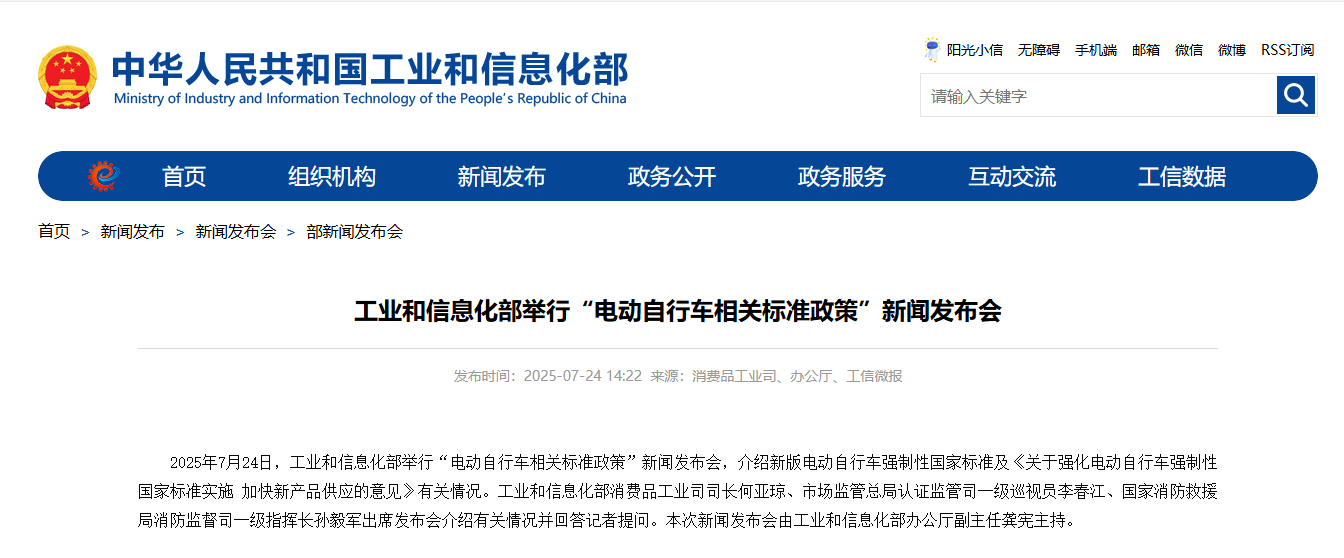 中华人民共和国工业和信息化部
Ministry of Industry and Information Technology of the People's Republic of China

阳光小信 无障碍 手机端 邮箱 微信 微博 RSS订阅

请输入关键字

首页 组织机构 新闻发布 政务公开 政务服务 互动交流 工信数据

首页 > 新闻发布 > 新闻发布会 > 部新闻发布会

工业和信息化部举行“电动自行车相关标准政策”新闻发布会

发布时间：2025-07-24 14:22 来源：消费品工业司、办公厅、工信微报

2025年7月24日，工业和信息化部举行“电动自行车相关标准政策”新闻发布会，介绍新版电动自行车强制性国家标准及《关于强化电动自行车强制性国家标准实施 加快新产品供应的意见》有关情况。工业和信息化部消费品工业司司长何亚琼、市场监管总局认证监管司一级巡视员李春江、国家消防救援局消防监督司一级指挥长孙毅军出席发布会介绍有关情况并回答记者提问。本次新闻发布会由工业和信息化部办公厅副主任龚宪主持。